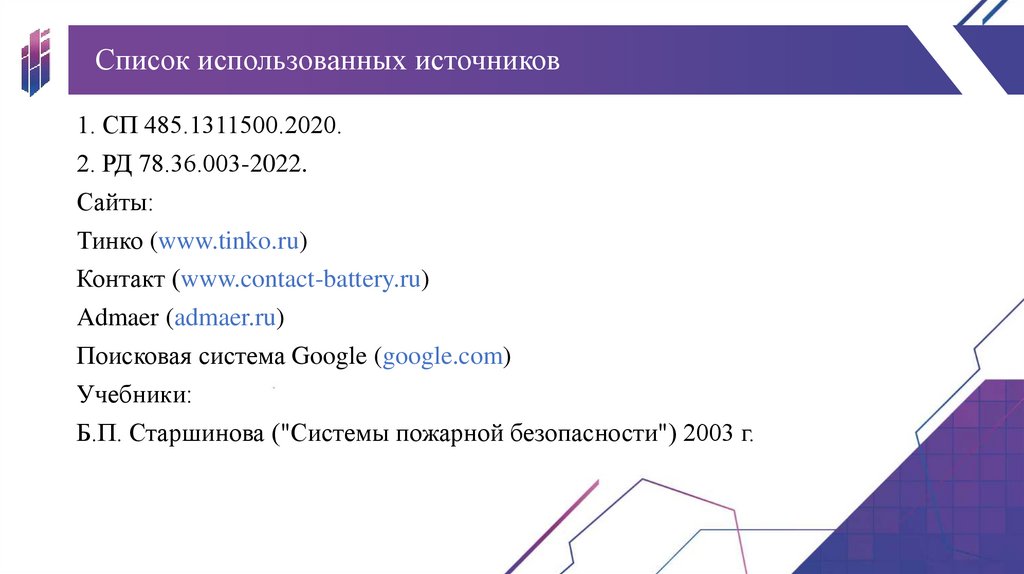 Список использованных источников

1. СП 485.1311500.2020.

2. РД 78.36.003-2022.

Сайты:

Тинко (www.tinko.ru)

Контакт (www.contact-battery.ru)

Admaer (admaer.ru)

Поисковая система Google (google.com)

Учебники:

Б.П. Старшинова ("Системы пожарной безопасности") 2003 г.